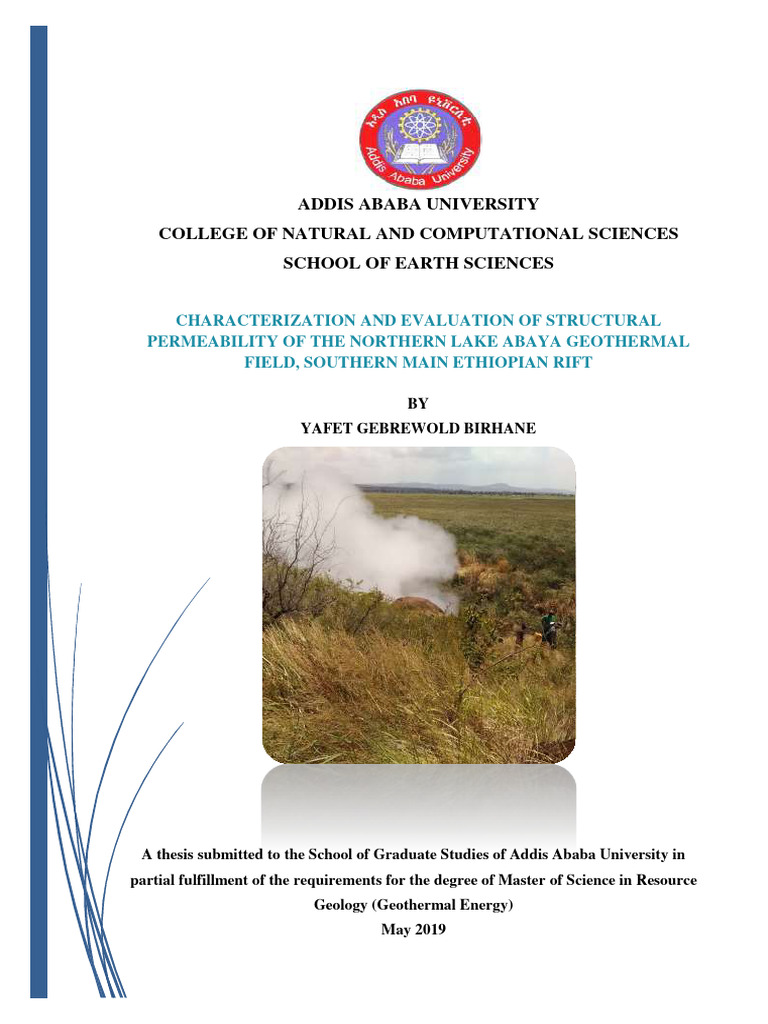 አዲስ አበባ ዩኒቨርሲቲ
Addis Ababa University

ADDIS ABABA UNIVERSITY
COLLEGE OF NATURAL AND COMPUTATIONAL SCIENCES
SCHOOL OF EARTH SCIENCES

CHARACTERIZATION AND EVALUATION OF STRUCTURAL PERMEABILITY OF THE NORTHERN LAKE ABAYA GEOTHERMAL FIELD, SOUTHERN MAIN ETHIOPIAN RIFT

BY
YAFET GEBREWOLD BIRHANE

A thesis submitted to the School of Graduate Studies of Addis Ababa University in partial fulfillment of the requirements for the degree of Master of Science in Resource Geology (Geothermal Energy)
May 2019